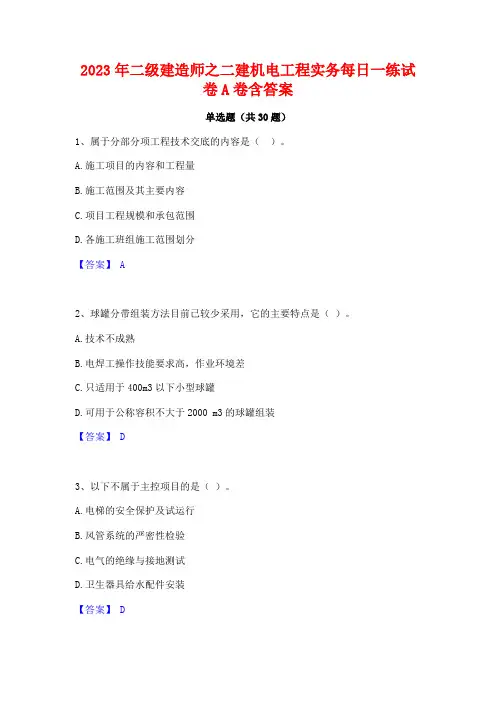 2023年二级建造师之二建机电工程实务每日一练试卷A卷含答案

单选题（共30题）

1、属于分部分项工程技术交底的内容是（ ）。

A.施工项目的内容和工程量

B.施工范围及其主要内容

C.项目工程规模和承包范围

D.各施工班组施工范围划分

【答案】 A

2、球罐分带组装方法目前已较少采用，它的主要特点是（ ）。

A.技术不成熟

B.电焊工操作技能要求高，作业环境差

C.只适用于400m3以下小型球罐

D.可用于公称容积不大于2000 m3的球罐组装

【答案】 D

3、以下不属于主控项目的是（ ）。

A.电梯的安全保护及试运行

B.风管系统的严密性检验

C.电气的绝缘与接地测试

D.卫生器具给水配件安装

【答案】 D